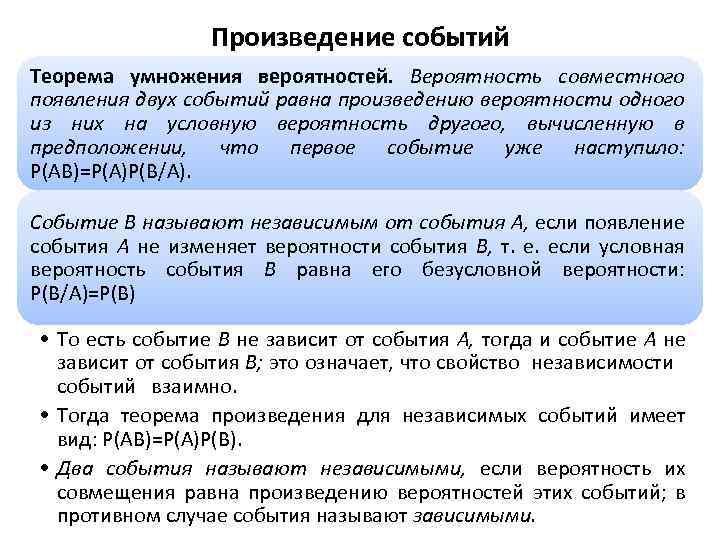 Произведение событий

Теорема умножения вероятностей. Вероятность совместного появления двух событий равна произведению вероятности одного из них на условную вероятность другого, вычисленную в предположении, что первое событие уже наступило: $P(AB)=P(A)P(B/A)$.

Событие В называют независимым от события А, если появление события А не изменяет вероятности события В, т. е. если условная вероятность события В равна его безусловной вероятности: $P(B/A)=P(B)$

• То есть событие В не зависит от события А, тогда и событие А не зависит от события В; это означает, что свойство независимости событий взаимно.

• Тогда теорема произведения для независимых событий имеет вид: $P(AB)=P(A)P(B)$.

• Два события называют независимыми, если вероятность их совмещения равна произведению вероятностей этих событий; в противном случае события называют зависимыми.